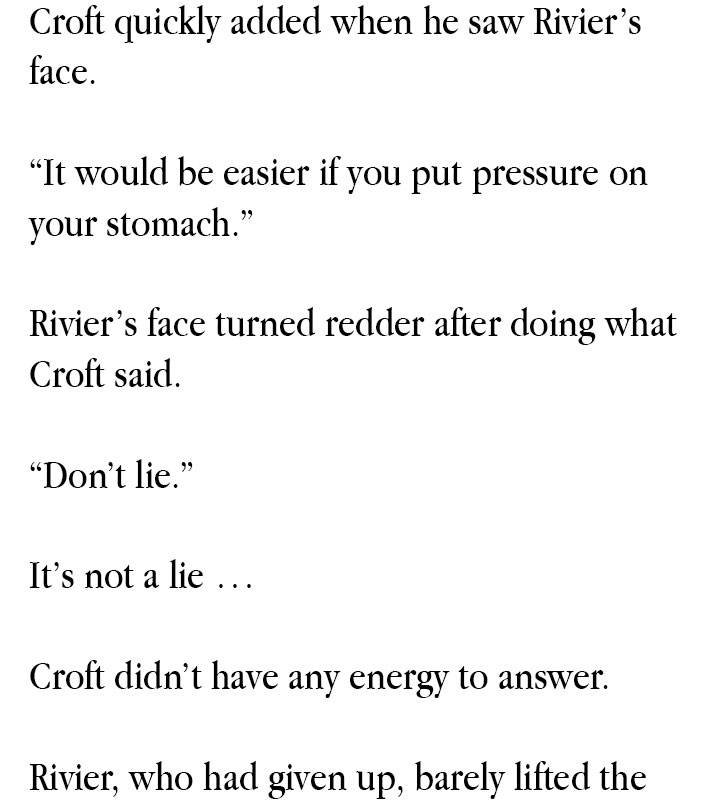 Croft quickly added when he saw Rivier's face.

"It would be easier if you put pressure on your stomach."

Rivier's face turned redder after doing what Croft said.

"Don't lie."

It's not a lie ...

Croft didn't have any energy to answer.

Rivier, who had given up, barely lifted the